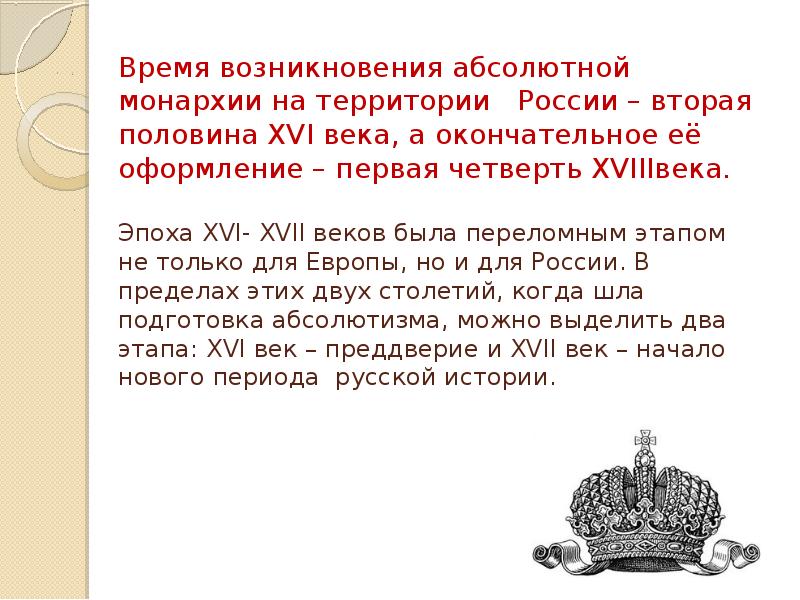 Время возникновения абсолютной монархии на территории России – вторая половина XVI века, а окончательное её оформление – первая четверть XVIIIвека.

Эпоха XVI- XVII веков была переломным этапом не только для Европы, но и для России. В пределах этих двух столетий, когда шла подготовка абсолютизма, можно выделить два этапа: XVI век – преддверие и XVII век – начало нового периода русской истории.